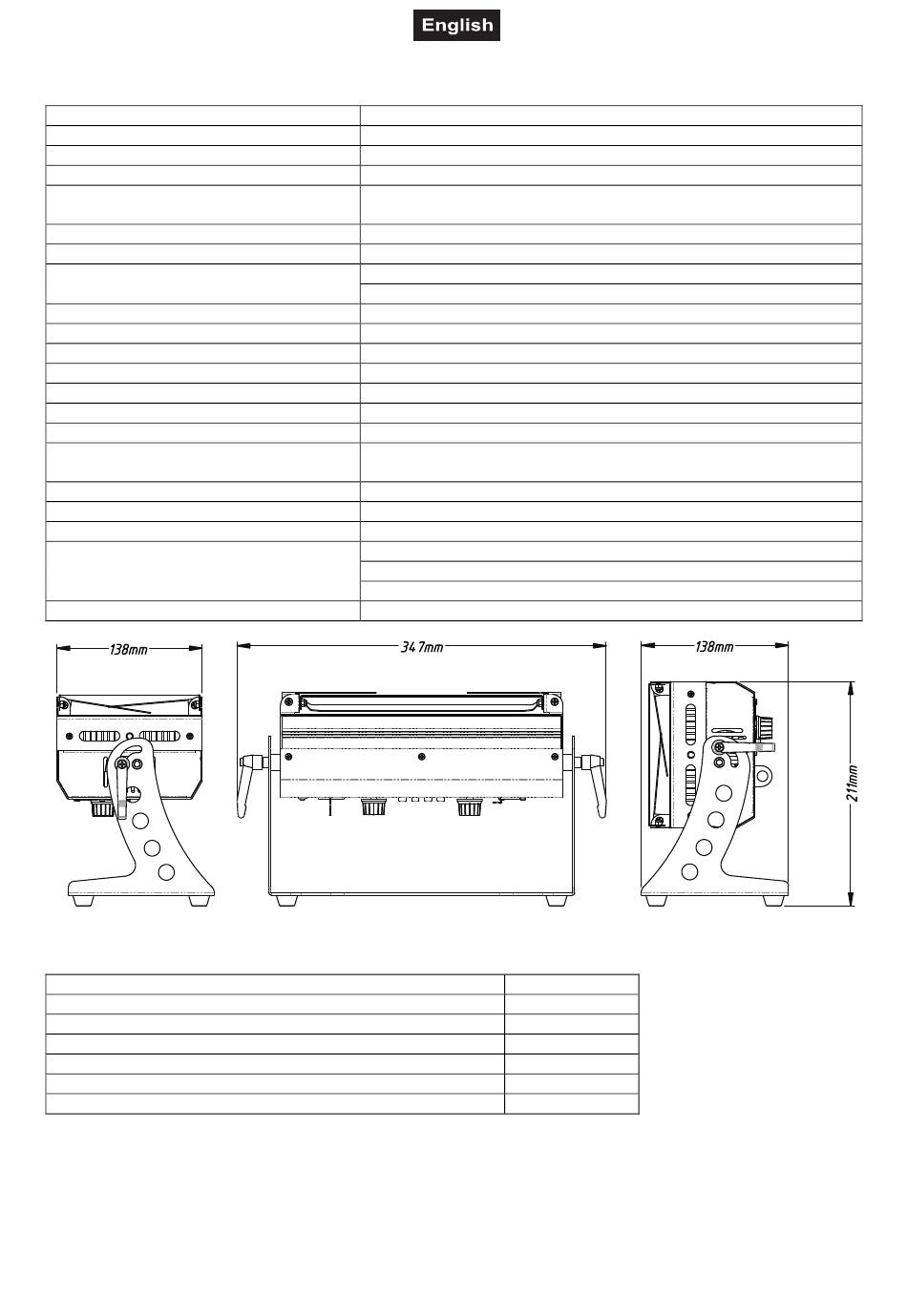 English

138mm

347mm

138mm

211mm